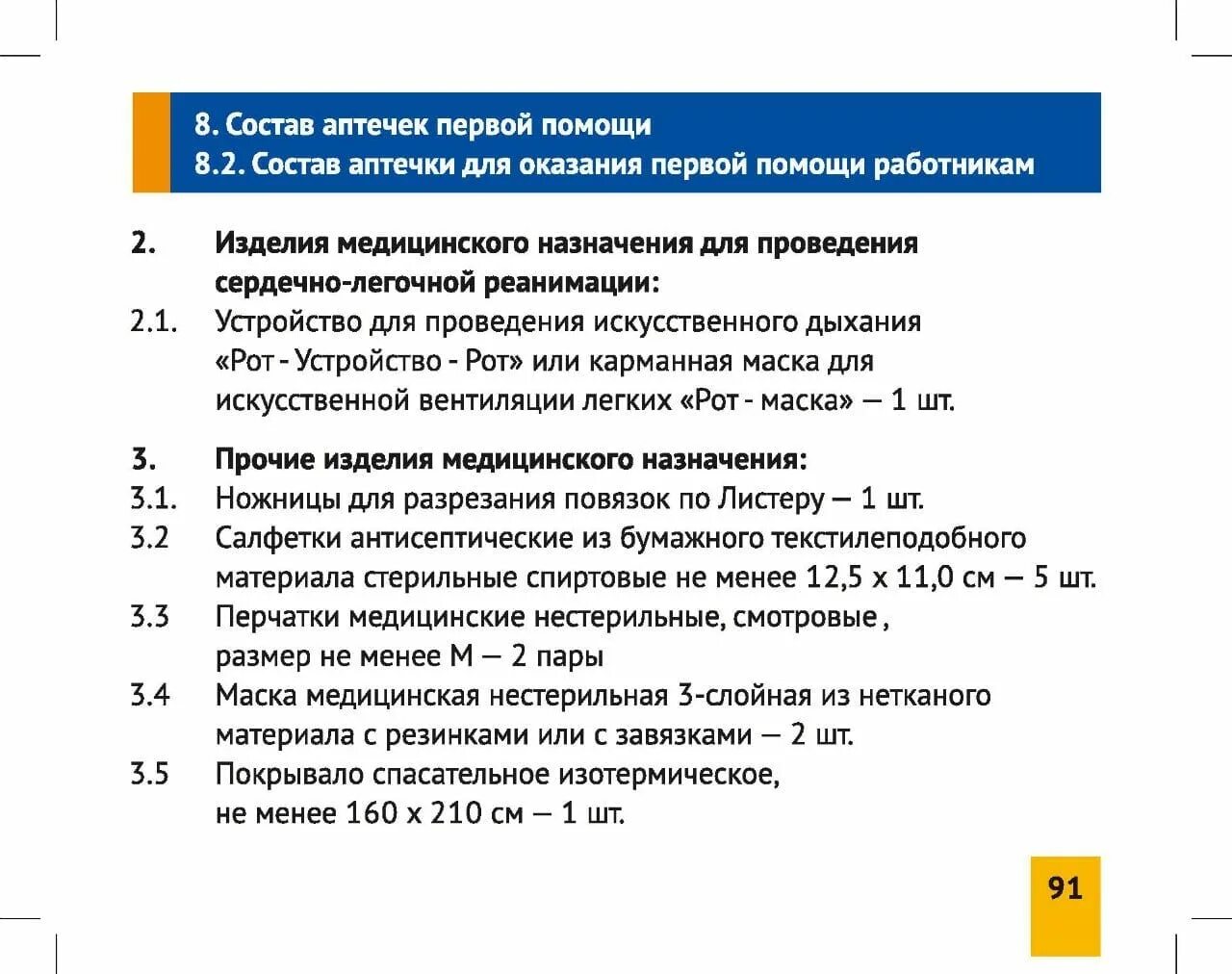 8. Состав аптечек первой помощи
8.2. Состав аптечки для оказания первой помощи работникам

2. Изделия медицинского назначения для проведения сердечно-легочной реанимации:
2.1. Устройство для проведения искусственного дыхания «Рот - Устройство - Рот» или карманная маска для искусственной вентиляции легких «Рот - маска» — 1 шт.

3. Прочие изделия медицинского назначения:
3.1. Ножницы для разрезания повязок по Листеру — 1 шт.
3.2 Салфетки антисептические из бумажного текстилеподобного материала стерильные спиртовые не менее 12,5 х 11,0 см — 5 шт.
3.3 Перчатки медицинские нестерильные, смотровые , размер не менее М — 2 пары
3.4 Маска медицинская нестерильная 3-слойная из нетканого материала с резинками или с завязками — 2 шт.
3.5 Покрывало спасательное изотермическое, не менее 160 х 210 см — 1 шт.

91